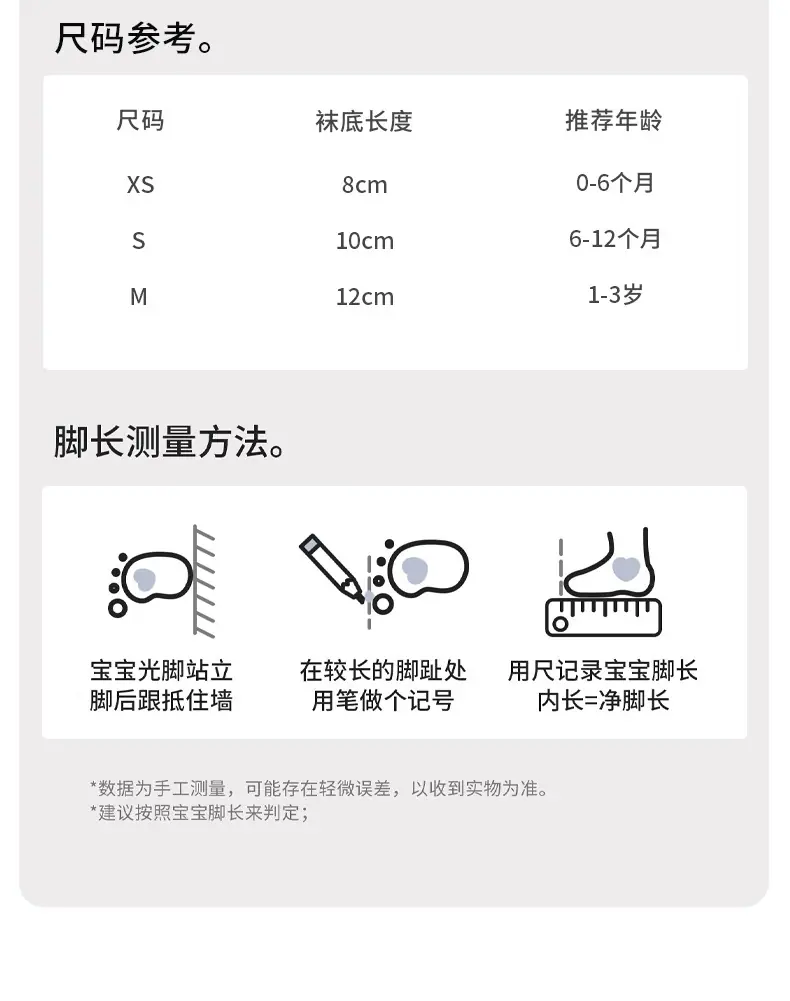 尺码参考。

| 尺码 | 袜底长度 | 推荐年龄 |
|---|---|---|
| XS | 8cm | 0-6个月 |
| S | 10cm | 6-12个月 |
| M | 12cm | 1-3岁 |

脚长测量方法。

宝宝光脚站立
脚后跟抵住墙

在较长的脚趾处
用笔做个记号

用尺记录宝宝脚长
内长=净脚长

*数据为手工测量，可能存在轻微误差，以收到实物为准。
*建议按照宝宝脚长来判定；